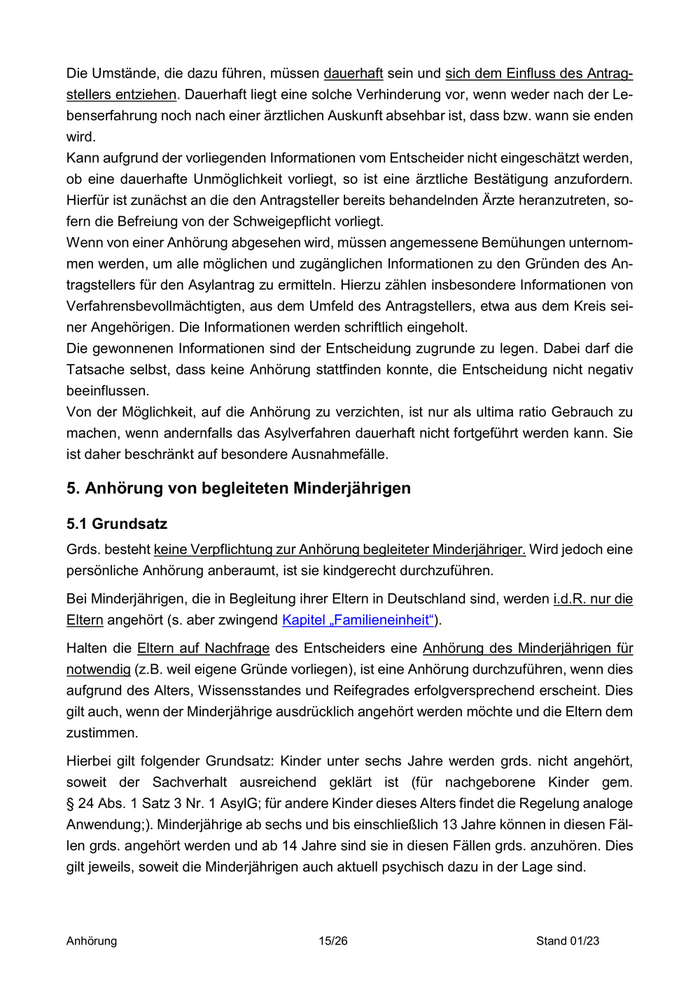 Die Umstände, die dazu führen, müssen dauerhaft sein und sich dem Einfluss des Antragstellers entziehen. Dauerhaft liegt eine solche Verhinderung vor, wenn weder nach der Lebenserfahrung noch nach einer ärztlichen Auskunft absehbar ist, dass bzw. wann sie enden wird.
Kann aufgrund der vorliegenden Informationen vom Entscheider nicht eingeschätzt werden, ob eine dauerhafte Unmöglichkeit vorliegt, so ist eine ärztliche Bestätigung anzufordern. Hierfür ist zunächst an die den Antragsteller bereits behandelnden Ärzte heranzutreten, sofern die Befreiung von der Schweigepflicht vorliegt.
Wenn von einer Anhörung abgesehen wird, müssen angemessene Bemühungen unternommen werden, um alle möglichen und zugänglichen Informationen zu den Gründen des Antragstellers für den Asylantrag zu ermitteln. Hierzu zählen insbesondere Informationen von Verfahrensbevollmächtigten, aus dem Umfeld des Antragstellers, etwa aus dem Kreis seiner Angehörigen. Die Informationen werden schriftlich eingeholt.
Die gewonnenen Informationen sind der Entscheidung zugrunde zu legen. Dabei darf die Tatsache selbst, dass keine Anhörung stattfinden konnte, die Entscheidung nicht negativ beeinflussen.
Von der Möglichkeit, auf die Anhörung zu verzichten, ist nur als ultima ratio Gebrauch zu machen, wenn andernfalls das Asylverfahren dauerhaft nicht fortgeführt werden kann. Sie ist daher beschränkt auf besondere Ausnahmefälle.

5. Anhörung von begleiteten Minderjährigen

5.1 Grundsatz

Grds. besteht keine Verpflichtung zur Anhörung begleiteter Minderjähriger. Wird jedoch eine persönliche Anhörung anberaumt, ist sie kindgerecht durchzuführen.

Bei Minderjährigen, die in Begleitung ihrer Eltern in Deutschland sind, werden i.d.R. nur die Eltern angehört (s. aber zwingend Kapitel „Familieneinheit“).

Halten die Eltern auf Nachfrage des Entscheiders eine Anhörung des Minderjährigen für notwendig (z.B. weil eigene Gründe vorliegen), ist eine Anhörung durchzuführen, wenn dies aufgrund des Alters, Wissensstandes und Reifegrades erfolgversprechend erscheint. Dies gilt auch, wenn der Minderjährige ausdrücklich angehört werden möchte und die Eltern dem zustimmen.

Hierbei gilt folgender Grundsatz: Kinder unter sechs Jahre werden grds. nicht angehört, soweit der Sachverhalt ausreichend geklärt ist (für nachgeborene Kinder gem. § 24 Abs. 1 Satz 3 Nr. 1 AsylG; für andere Kinder dieses Alters findet die Regelung analoge Anwendung;). Minderjährige ab sechs und bis einschließlich 13 Jahre können in diesen Fällen grds. angehört werden und ab 14 Jahre sind sie in diesen Fällen grds. anzuhören. Dies gilt jeweils, soweit die Minderjährigen auch aktuell psychisch dazu in der Lage sind.

Anhörung 15/26 Stand 01/23